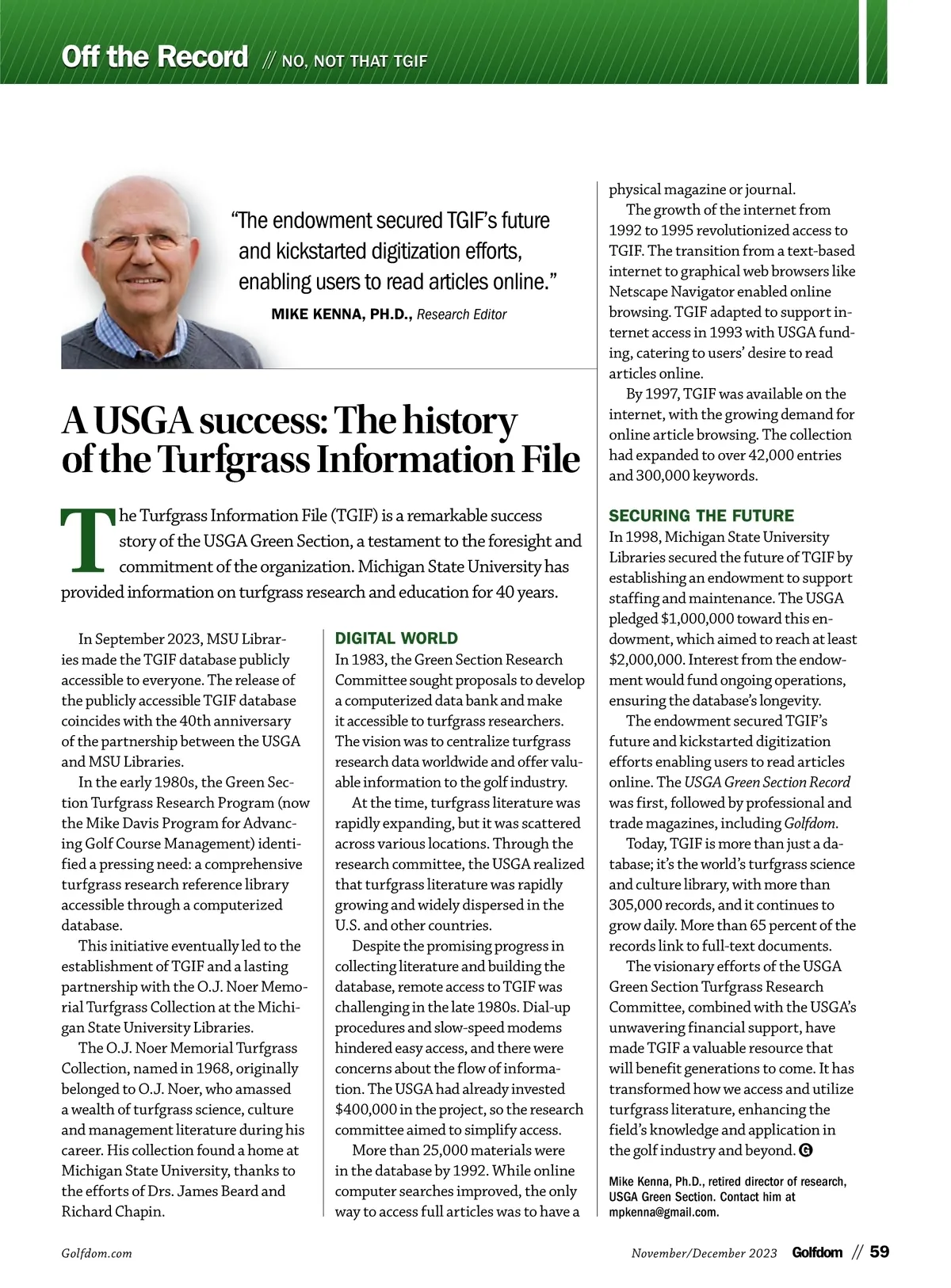 Off the Record // NO, NOT THAT TGIF

"The endowment secured TGIF's future and kickstarted digitization efforts, enabling users to read articles online."
MIKE KENNA, PH.D., Research Editor

A USGA success: The history of the Turfgrass Information File

The Turfgrass Information File (TGIF) is a remarkable success story of the USGA Green Section, a testament to the foresight and commitment of the organization. Michigan State University has provided information on turfgrass research and education for 40 years.

In September 2023, MSU Libraries made the TGIF database publicly accessible to everyone. The release of the publicly accessible TGIF database coincides with the 40th anniversary of the partnership between the USGA and MSU Libraries.

In the early 1980s, the Green Section Turfgrass Research Program (now the Mike Davis Program for Advancing Golf Course Management) identified a pressing need: a comprehensive turfgrass research reference library accessible through a computerized database.

This initiative eventually led to the establishment of TGIF and a lasting partnership with the O.J. Noer Memorial Turfgrass Collection at the Michigan State University Libraries.

The O.J. Noer Memorial Turfgrass Collection, named in 1968, originally belonged to O.J. Noer, who amassed a wealth of turfgrass science, culture and management literature during his career. His collection found a home at Michigan State University, thanks to the efforts of Drs. James Beard and Richard Chapin.

DIGITAL WORLD
In 1983, the Green Section Research Committee sought proposals to develop a computerized data bank and make it accessible to turfgrass researchers. The vision was to centralize turfgrass research data worldwide and offer valuable information to the golf industry.

At the time, turfgrass literature was rapidly expanding, but it was scattered across various locations. Through the research committee, the USGA realized that turfgrass literature was rapidly growing and widely dispersed in the U.S. and other countries.

Despite the promising progress in collecting literature and building the database, remote access to TGIF was challenging in the late 1980s. Dial-up procedures and slow-speed modems hindered easy access, and there were concerns about the flow of information. The USGA had already invested $400,000 in the project, so the research committee aimed to simplify access.

More than 25,000 materials were in the database by 1992. While online computer searches improved, the only way to access full articles was to have a physical magazine or journal.

The growth of the internet from 1992 to 1995 revolutionized access to TGIF. The transition from a text-based internet to graphical web browsers like Netscape Navigator enabled online browsing. TGIF adapted to support internet access in 1993 with USGA funding, catering to users' desire to read articles online.

By 1997, TGIF was available on the internet, with the growing demand for online article browsing. The collection had expanded to over 42,000 entries and 300,000 keywords.

SECURING THE FUTURE
In 1998, Michigan State University Libraries secured the future of TGIF by establishing an endowment to support staffing and maintenance. The USGA pledged $1,000,000 toward this endowment, which aimed to reach at least $2,000,000. Interest from the endowment would fund ongoing operations, ensuring the database's longevity.

The endowment secured TGIF's future and kickstarted digitization efforts enabling users to read articles online. The USGA Green Section Record was first, followed by professional and trade magazines, including Golfdom.

Today, TGIF is more than just a database; it's the world's turfgrass science and culture library, with more than 305,000 records, and it continues to grow daily. More than 65 percent of the records link to full-text documents.

The visionary efforts of the USGA Green Section Turfgrass Research Committee, combined with the USGA's unwavering financial support, have made TGIF a valuable resource that will benefit generations to come. It has transformed how we access and utilize turfgrass literature, enhancing the field's knowledge and application in the golf industry and beyond. G

Mike Kenna, Ph.D., retired director of research, USGA Green Section. Contact him at mpkenna@gmail.com.

Golfdom.com

November/December 2023 Golfdom // 59